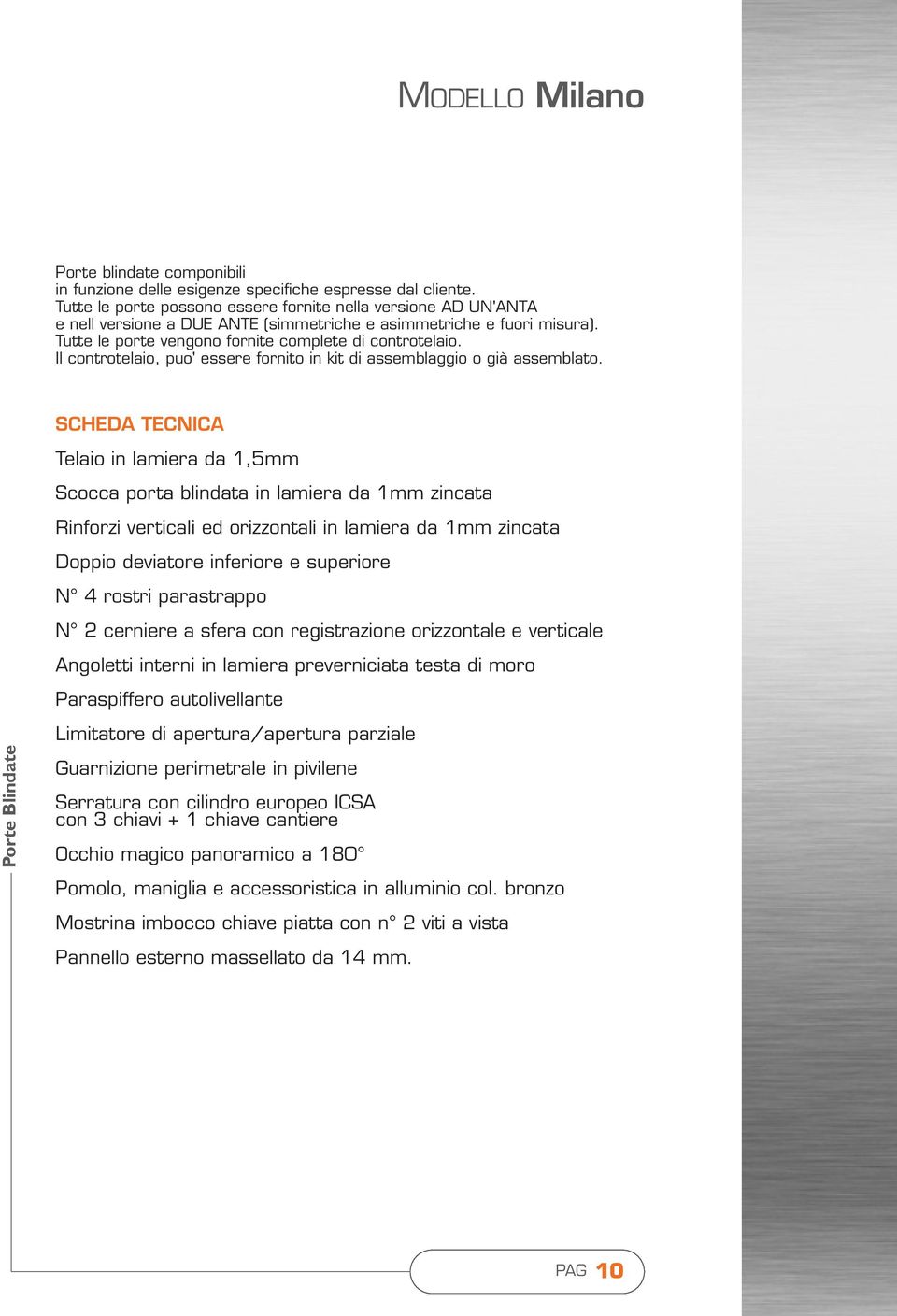 MODELLO Milano

Porte blindate componibili
in funzione delle esigenze specifiche espresse dal cliente.
Tutte le porte possono essere fornite nella versione AD UN'ANTA
e nell versione a DUE ANTE (simmetriche e asimmetriche e fuori misura).
Tutte le porte vengono fornite complete di controtelaio.
Il controtelaio, puo' essere fornito in kit di assemblaggio o già assemblato.

SCHEDA TECNICA

Telaio in lamiera da 1,5mm

Scocca porta blindata in lamiera da 1mm zincata

Rinforzi verticali ed orizzontali in lamiera da 1mm zincata

Doppio deviatore inferiore e superiore

N° 4 rostri parastrappo

N° 2 cerniere a sfera con registrazione orizzontale e verticale

Angoletti interni in lamiera preverniciata testa di moro

Paraspiffero autolivellante

Limitatore di apertura/apertura parziale

Guarnizione perimetrale in pivilene

Serratura con cilindro europeo ICSA
con 3 chiavi + 1 chiave cantiere

Occhio magico panoramico a 180°

Pomolo, maniglia e accessoristica in alluminio col. bronzo

Mostrina imbocco chiave piatta con n° 2 viti a vista

Pannello esterno massellato da 14 mm.

Porte Blindate

PAG 10